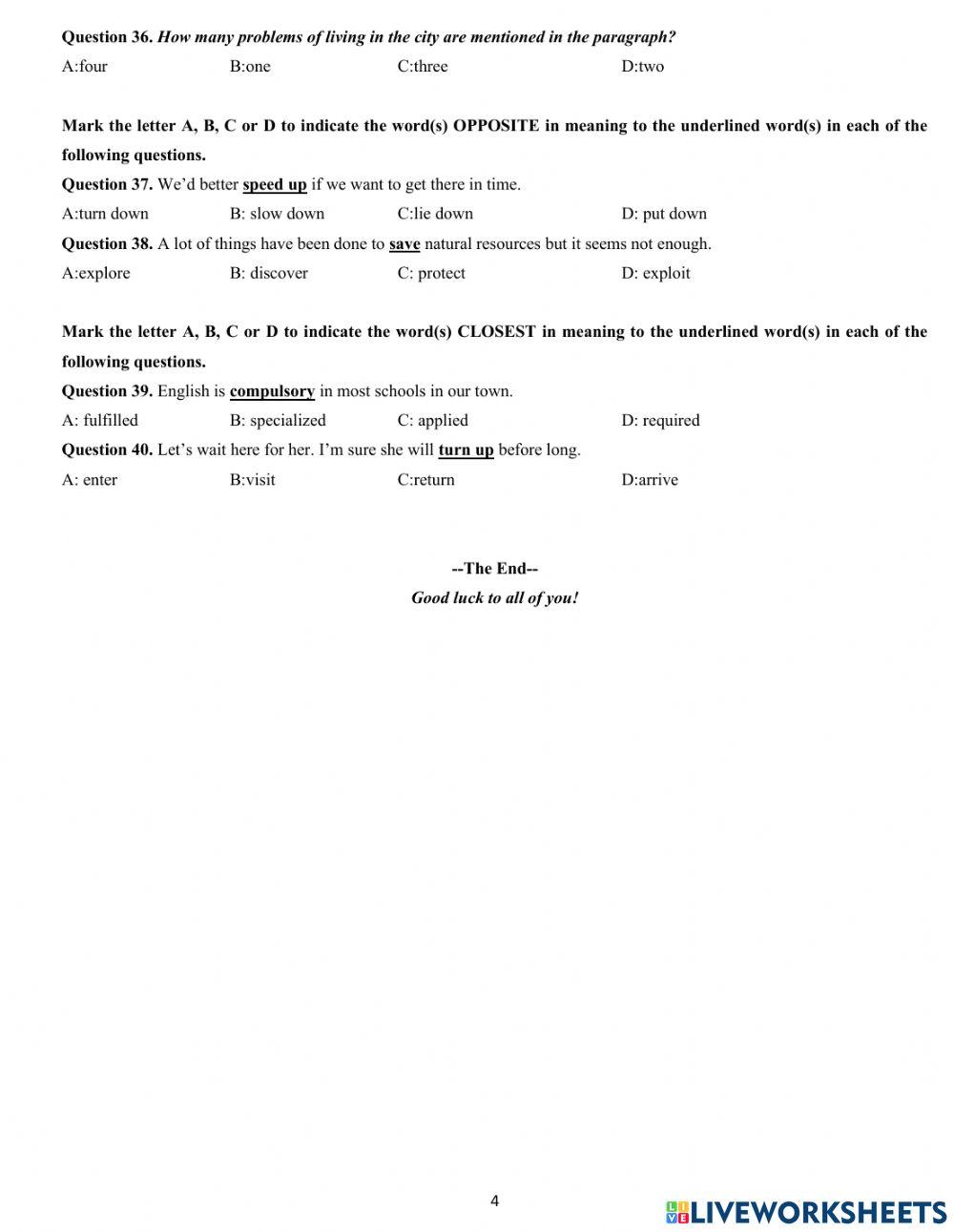 Question 36. How many problems of living in the city are mentioned in the paragraph?

A:four B:one C:three D:two

Mark the letter A, B, C or D to indicate the word(s) OPPOSITE in meaning to the underlined word(s) in each of the following questions.

Question 37. We'd better speed up if we want to get there in time.

A:turn down B: slow down C:lie down D: put down

Question 38. A lot of things have been done to save natural resources but it seems not enough.

A:explore B: discover C: protect D: exploit

Mark the letter A, B, C or D to indicate the word(s) CLOSEST in meaning to the underlined word(s) in each of the following questions.

Question 39. English is compulsory in most schools in our town.

A: fulfilled B: specialized C: applied D: required

Question 40. Let's wait here for her. I'm sure she will turn up before long.

A: enter B:visit C:return D:arrive

--The End--

Good luck to all of you!

4

LIVEWORKSHEETS